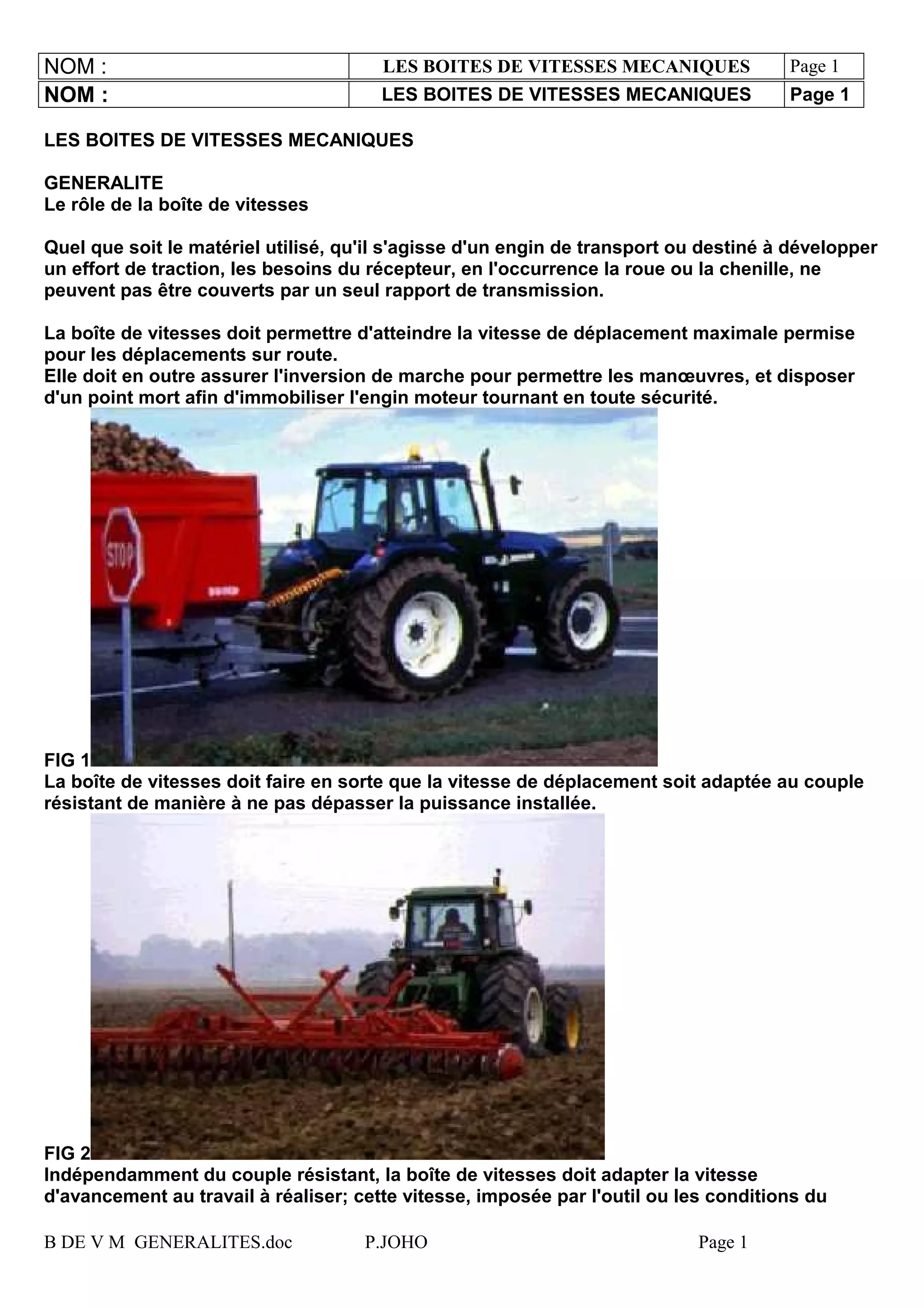 | NOM : | LES BOITES DE VITESSES MECANIQUES | Page 1 |
|---|---|---|
| NOM : | LES BOITES DE VITESSES MECANIQUES | Page 1 |

LES BOITES DE VITESSES MECANIQUES

GENERALITE
Le rôle de la boîte de vitesses

Quel que soit le matériel utilisé, qu'il s'agisse d'un engin de transport ou destiné à développer un effort de traction, les besoins du récepteur, en l'occurrence la roue ou la chenille, ne peuvent pas être couverts par un seul rapport de transmission.

La boîte de vitesses doit permettre d'atteindre la vitesse de déplacement maximale permise pour les déplacements sur route.
Elle doit en outre assurer l'inversion de marche pour permettre les manœuvres, et disposer d'un point mort afin d'immobiliser l'engin moteur tournant en toute sécurité.

STOP

FIG 1
La boîte de vitesses doit faire en sorte que la vitesse de déplacement soit adaptée au couple résistant de manière à ne pas dépasser la puissance installée.

FIG 2
Indépendamment du couple résistant, la boîte de vitesses doit adapter la vitesse d'avancement au travail à réaliser; cette vitesse, imposée par l'outil ou les conditions du

B DE V M GENERALITES.doc P.JOHO Page 1